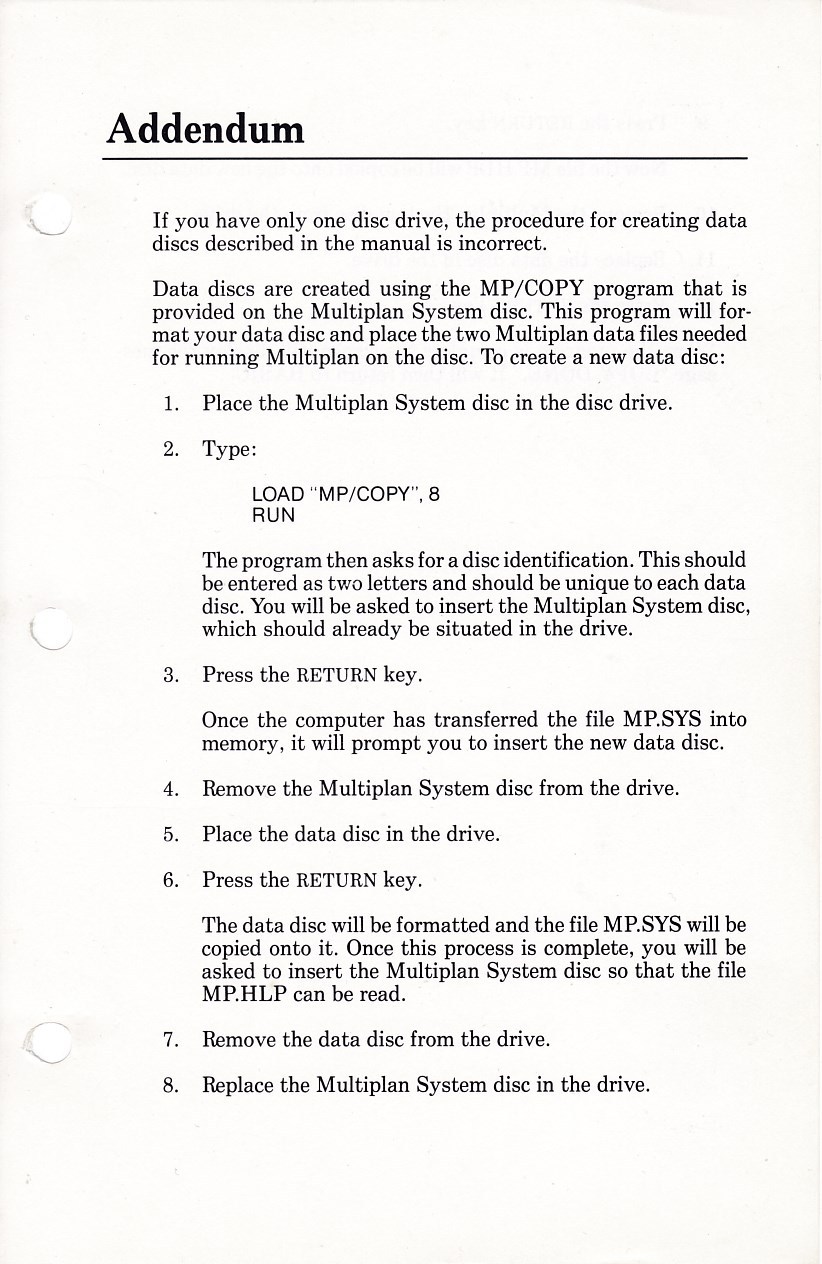 Addendum

If you have only one disc drive, the procedure for creating data discs described in the manual is incorrect.

Data discs are created using the MP/COPY program that is provided on the Multiplan System disc. This program will format your data disc and place the two Multiplan data files needed for running Multiplan on the disc. To create a new data disc:

1. Place the Multiplan System disc in the disc drive.

2. Type:

LOAD "MP/COPY", 8
RUN

The program then asks for a disc identification. This should be entered as two letters and should be unique to each data disc. You will be asked to insert the Multiplan System disc, which should already be situated in the drive.

3. Press the RETURN key.

Once the computer has transferred the file MP.SYS into memory, it will prompt you to insert the new data disc.

4. Remove the Multiplan System disc from the drive.

5. Place the data disc in the drive.

6. Press the RETURN key.

The data disc will be formatted and the file MP.SYS will be copied onto it. Once this process is complete, you will be asked to insert the Multiplan System disc so that the file MP.HLP can be read.

7. Remove the data disc from the drive.

8. Replace the Multiplan System disc in the drive.